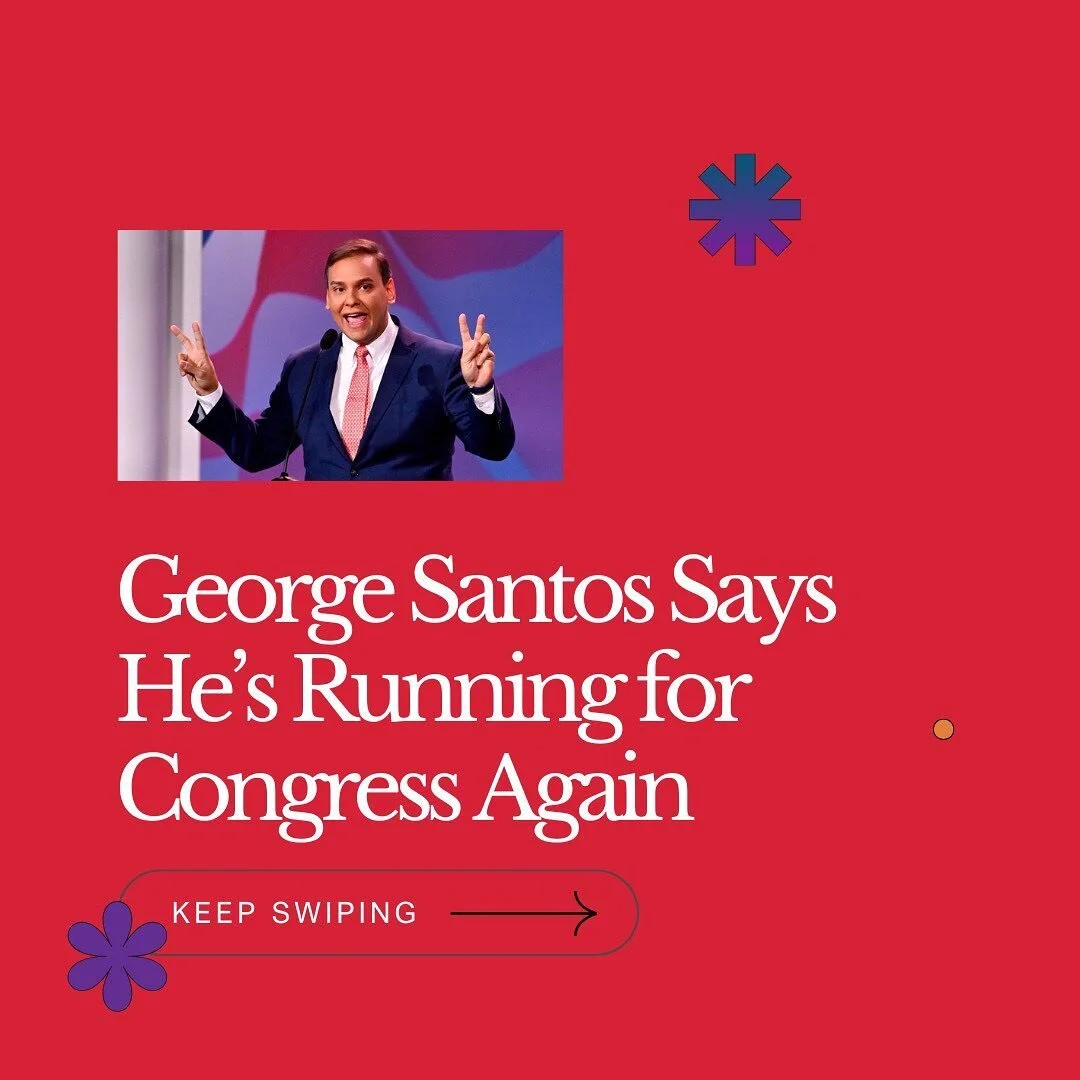 George Santos Says He's Running for Congress Again

KEEP SWIPING